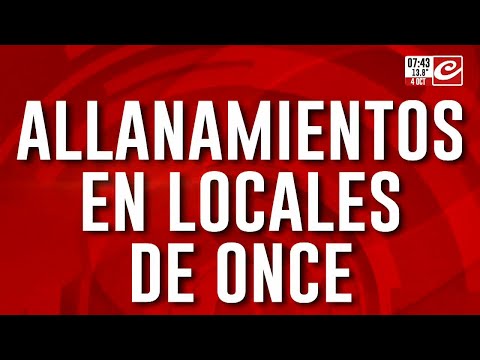 07:43
13.8°
4 OCT

ALLANAMIENTOS EN LOCALES DE ONCE